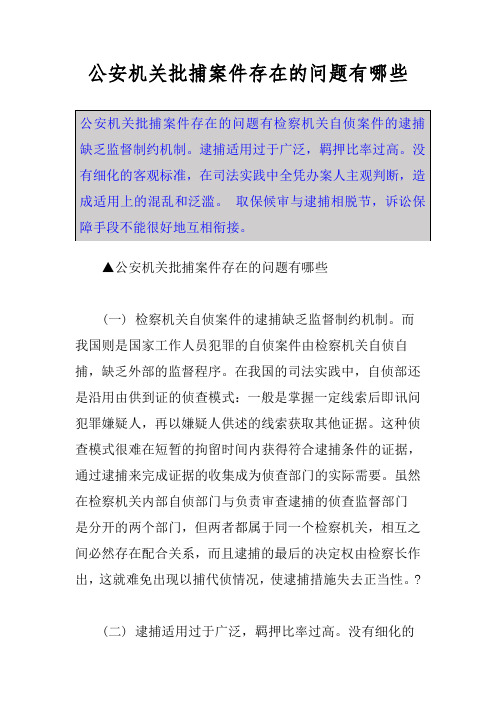 公安机关批捕案件存在的问题有哪些

公安机关批捕案件存在的问题有检察机关自侦案件的逮捕缺乏监督制约机制。逮捕适用过于广泛，羁押比率过高。没有细化的客观标准，在司法实践中全凭办案人主观判断，造成适用上的混乱和泛滥。 取保候审与逮捕相脱节，诉讼保障手段不能很好地互相衔接。

▲公安机关批捕案件存在的问题有哪些

（一） 检察机关自侦案件的逮捕缺乏监督制约机制。而我国则是国家工作人员犯罪的自侦案件由检察机关自侦自捕，缺乏外部的监督程序。在我国的司法实践中，自侦部还是沿用由供到证的侦查模式：一般是掌握一定线索后即讯问犯罪嫌疑人，再以嫌疑人供述的线索获取其他证据。这种侦查模式很难在短暂的拘留时间内获得符合逮捕条件的证据，通过逮捕来完成证据的收集成为侦查部门的实际需要。虽然在检察机关内部自侦部门与负责审查逮捕的侦查监督部门是分开的两个部门，但两者都属于同一个检察机关，相互之间必然存在配合关系，而且逮捕的最后的决定权由检察长作出，这就难免出现以捕代侦情况，使逮捕措施失去正当性。?

（二） 逮捕适用过于广泛，羁押比率过高。没有细化的